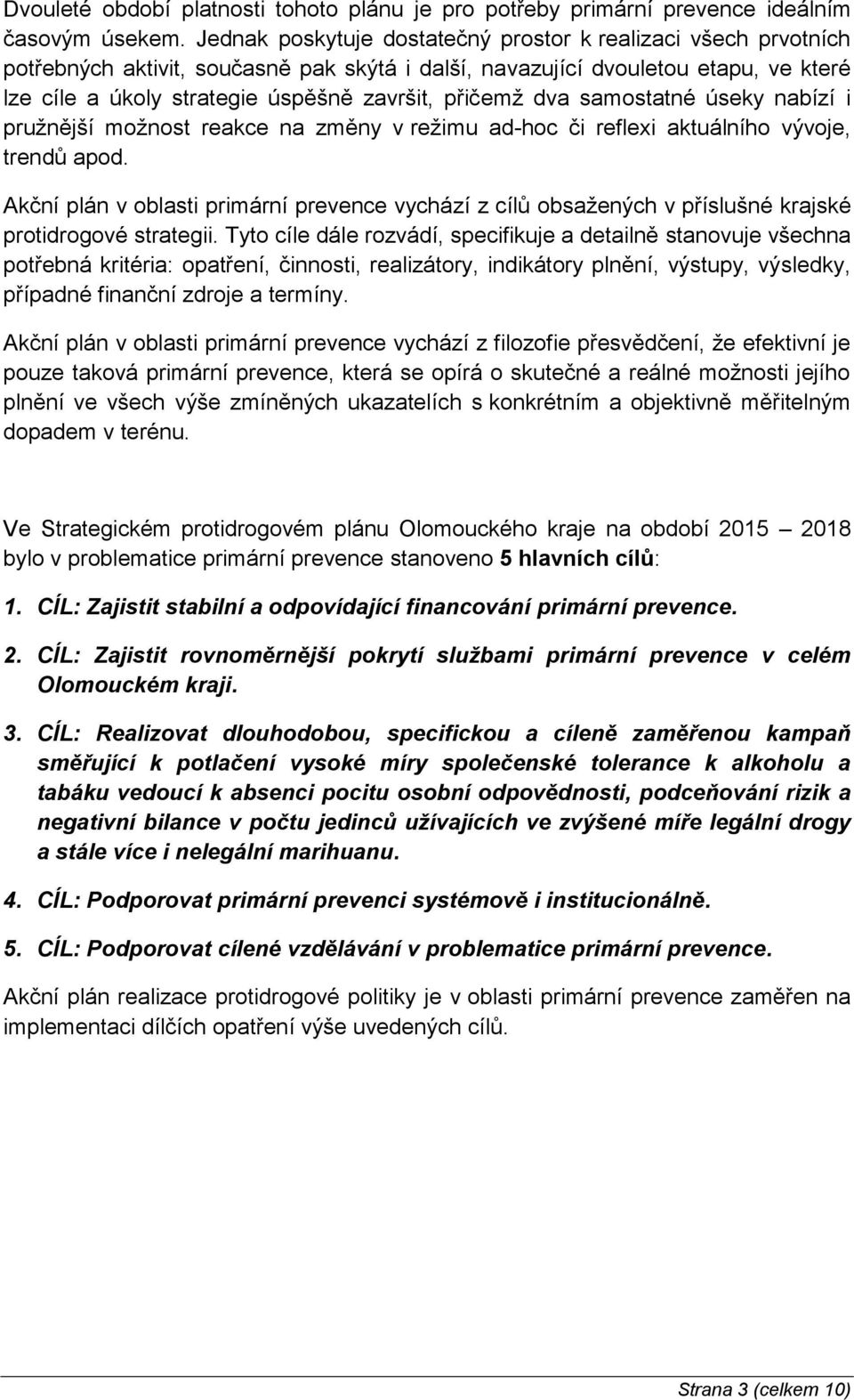 Dvouleté období platnosti tohoto plánu je pro potřeby primární prevence ideálním časovým úsekem. Jednak poskytuje dostatečný prostor k realizaci všech prvotních potřebných aktivit, současně pak skýtá i další, navazující dvouletou etapu, ve které lze cíle a úkoly strategie úspěšně završit, přičemž dva samostatné úseky nabízí i pružnější možnost reakce na změny v režimu ad-hoc či reflexi aktuálního vývoje, trendů apod.

Akční plán v oblasti primární prevence vychází z cílů obsažených v příslušné krajské protidrogové strategii. Tyto cíle dále rozvádí, specifikuje a detailně stanovuje všechna potřebná kritéria: opatření, činnosti, realizátory, indikátory plnění, výstupy, výsledky, případné finanční zdroje a termíny.

Akční plán v oblasti primární prevence vychází z filozofie přesvědčení, že efektivní je pouze taková primární prevence, která se opírá o skutečné a reálné možnosti jejího plnění ve všech výše zmíněných ukazatelích s konkrétním a objektivně měřitelným dopadem v terénu.

Ve Strategickém protidrogovém plánu Olomouckého kraje na období 2015 – 2018 bylo v problematice primární prevence stanoveno 5 hlavních cílů:

1. CÍL: Zajistit stabilní a odpovídající financování primární prevence.

2. CÍL: Zajistit rovnoměrnější pokrytí službami primární prevence v celém Olomouckém kraji.

3. CÍL: Realizovat dlouhodobou, specifickou a cíleně zaměřenou kampaň směřující k potlačení vysoké míry společenské tolerance k alkoholu a tabáku vedoucí k absenci pocitu osobní odpovědnosti, podceňování rizik a negativní bilance v počtu jedinců užívajících ve zvýšené míře legální drogy a stále více i nelegální marihuanu.

4. CÍL: Podporovat primární prevenci systémově i institucionálně.

5. CÍL: Podporovat cílené vzdělávání v problematice primární prevence.

Akční plán realizace protidrogové politiky je v oblasti primární prevence zaměřen na implementaci dílčích opatření výše uvedených cílů.

Strana 3 (celkem 10)